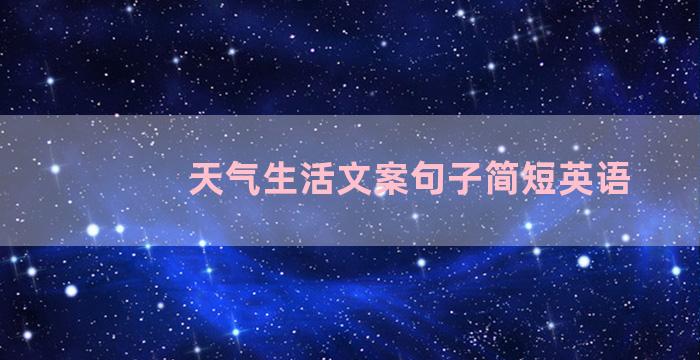 天气生活文案句子简短英语